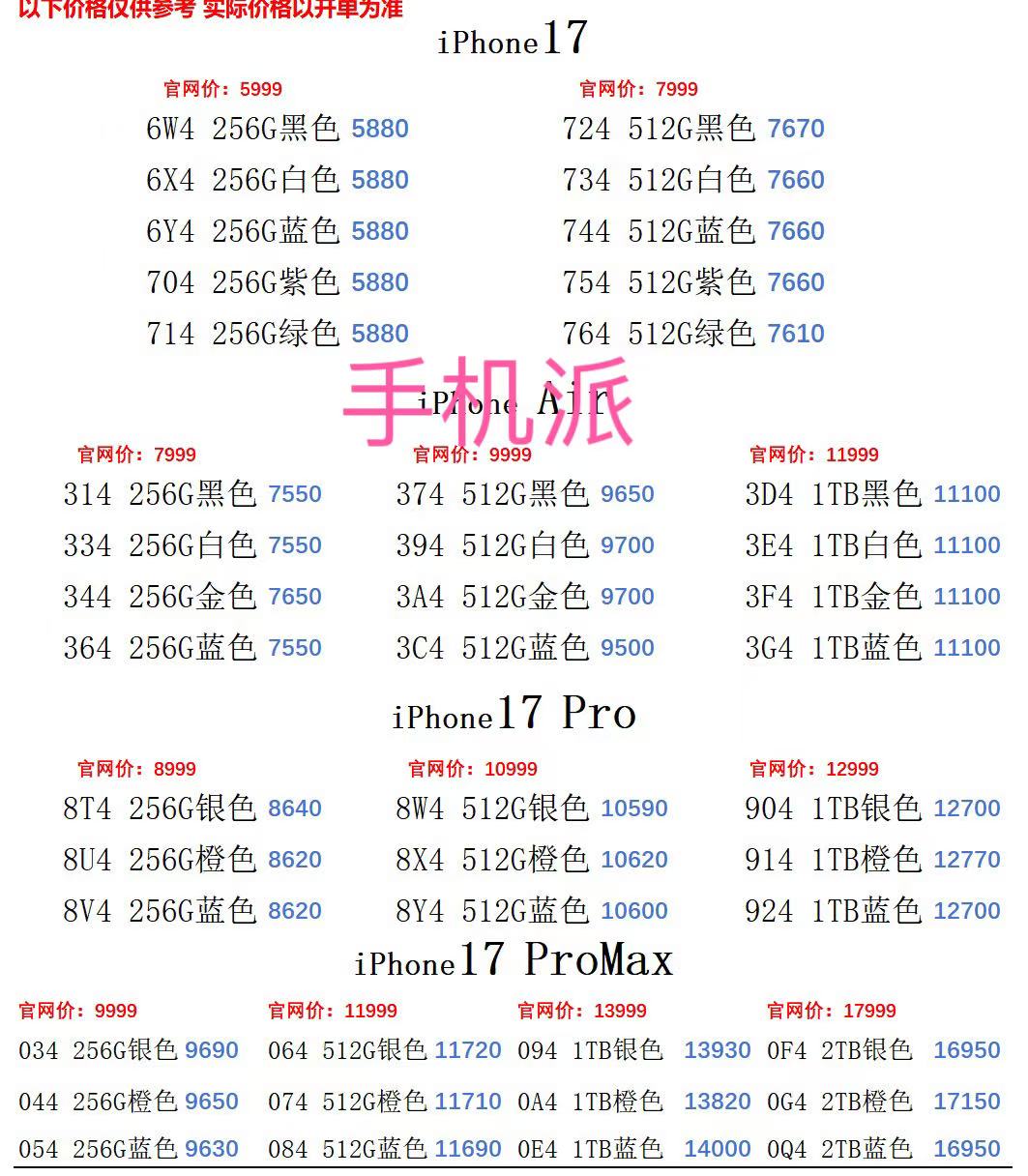 以下价格仅供参考 实际价格以开单为准

iPhone17

官网价：5999
6W4 256G黑色 5880
6X4 256G白色 5880
6Y4 256G蓝色 5880
704 256G紫色 5880
714 256G绿色 5880

官网价：7999
724 512G黑色 7670
734 512G白色 7660
744 512G蓝色 7660
754 512G紫色 7660
764 512G绿色 7610

手机派

iPhone Air

官网价：7999
314 256G黑色 7550
334 256G白色 7550
344 256G金色 7650
364 256G蓝色 7550

官网价：9999
374 512G黑色 9650
394 512G白色 9700
3A4 512G金色 9700
3C4 512G蓝色 9500

官网价：11999
3D4 1TB黑色 11100
3E4 1TB白色 11100
3F4 1TB金色 11100
3G4 1TB蓝色 11100

iPhone17 Pro

官网价：8999
8T4 256G银色 8640
8U4 256G橙色 8620
8V4 256G蓝色 8620

官网价：10999
8W4 512G银色 10590
8X4 512G橙色 10620
8Y4 512G蓝色 10600

官网价：12999
904 1TB银色 12700
914 1TB橙色 12770
924 1TB蓝色 12700

iPhone17 ProMax

官网价：9999
034 256G银色 9690
044 256G橙色 9650
054 256G蓝色 9630

官网价：11999
064 512G银色 11720
074 512G橙色 11710
084 512G蓝色 11690

官网价：13999
094 1TB银色 13930
0A4 1TB橙色 13820
0E4 1TB蓝色 14000

官网价：17999
0F4 2TB银色 16950
0G4 2TB橙色 17150
0Q4 2TB蓝色 16950